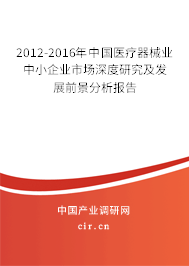 2012-2016年中国医疗器械业中小企业市场深度研究及发展前景分析报告

中国产业调研网
cir.cn